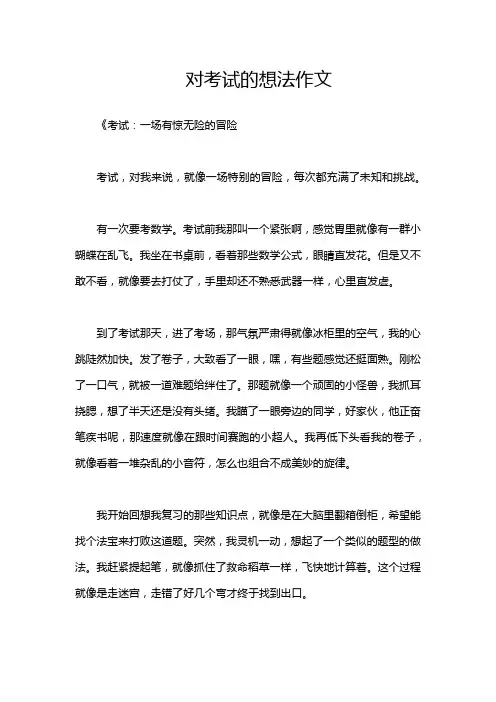 对考试的想法作文

《考试：一场有惊无险的冒险

考试，对我来说，就像一场特别的冒险，每次都充满了未知和挑战。

有一次要考数学。考试前我那叫一个紧张啊，感觉胃里就像有一群小蝴蝶在乱飞。我坐在书桌前，看着那些数学公式，眼睛直发花。但是又不敢不看，就像要去打仗了，手里却还不熟悉武器一样，心里直发虚。

到了考试那天，进了考场，那气氛严肃得就像冰柜里的空气，我的心跳陡然加快。发了卷子，大致看了一眼，嘿，有些题感觉还挺面熟。刚松了一口气，就被一道难题给绊住了。那题就像一个顽固的小怪兽，我抓耳挠腮，想了半天还是没有头绪。我瞄了一眼旁边的同学，好家伙，他正奋笔疾书呢，那速度就像在跟时间赛跑的小超人。我再低下头看我的卷子，就像看着一堆杂乱的小音符，怎么也组合不成美妙的旋律。

我开始回想我复习的那些知识点，就像是在大脑里翻箱倒柜，希望能找个法宝来打败这道题。突然，我灵机一动，想起了一个类似的题型的做法。我赶紧提起笔，就像抓住了救命稻草一样，飞快地计算着。这个过程就像是走迷宫，走错了好几个弯才终于找到出口。